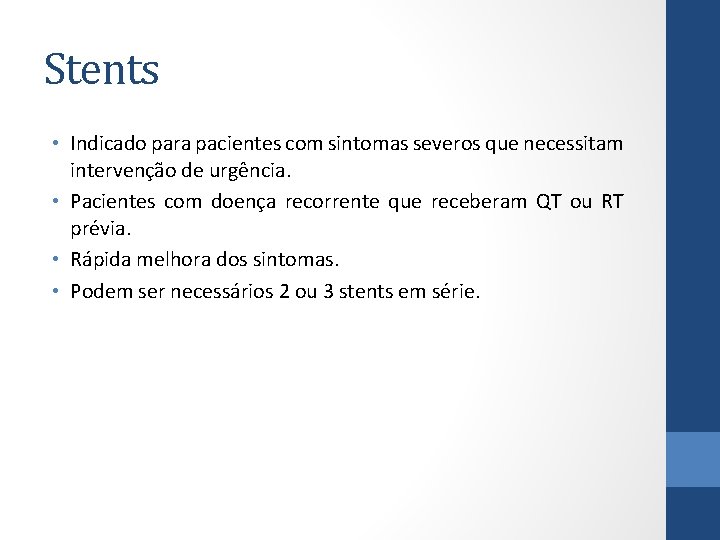 Stents

• Indicado para pacientes com sintomas severos que necessitam intervenção de urgência.
• Pacientes com doença recorrente que receberam QT ou RT prévia.
• Rápida melhora dos sintomas.
• Podem ser necessários 2 ou 3 stents em série.